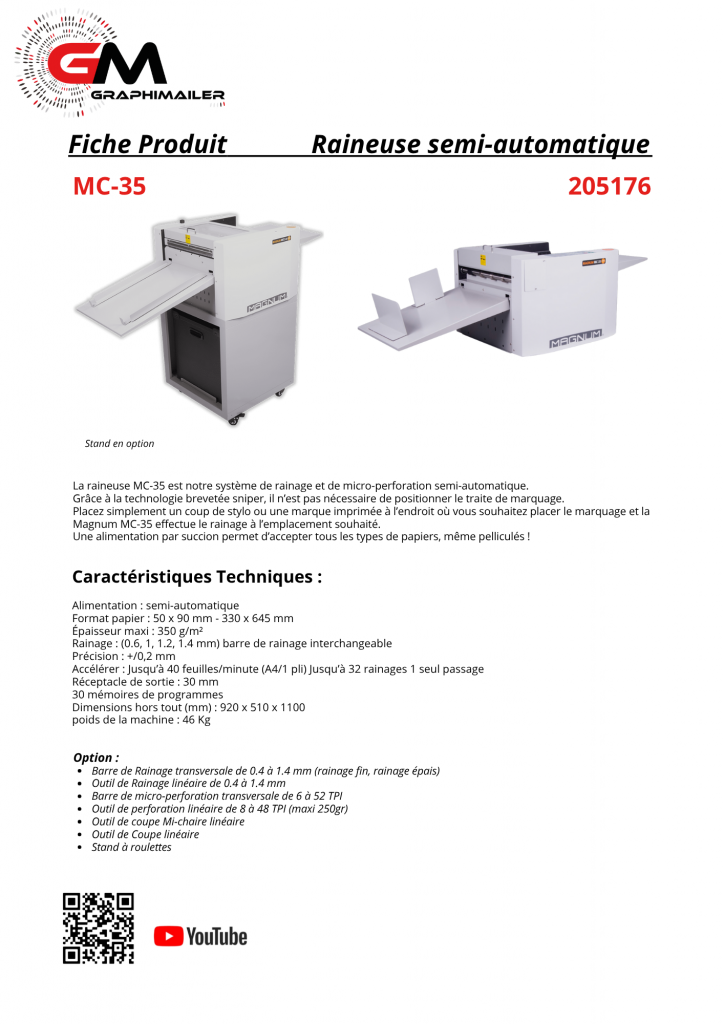 GM
GRAPHIMAILER

Fiche Produit Raineuse semi-automatique

MC-35 205176

MAGNUM

MAGNUM

Stand en option

La raineuse MC-35 est notre système de rainage et de micro-perforation semi-automatique.
Grâce à la technologie brevetée sniper, il n'est pas nécessaire de positionner le traite de marquage.
Placez simplement un coup de stylo ou une marque imprimée à l'endroit où vous souhaitez placer le marquage et la Magnum MC-35 effectue le rainage à l'emplacement souhaité.
Une alimentation par succion permet d'accepter tous les types de papiers, même pelliculés !

Caractéristiques Techniques :

Alimentation : semi-automatique
Format papier : 50 x 90 mm - 330 x 645 mm
Épaisseur maxi : 350 g/m²
Rainage : (0.6, 1, 1.2, 1.4 mm) barre de rainage interchangeable
Précision : +/0,2 mm
Accélérer : Jusqu'à 40 feuilles/minute (A4/1 pli) Jusqu'à 32 rainages 1 seul passage
Réceptacle de sortie : 30 mm
30 mémoires de programmes
Dimensions hors tout (mm) : 920 x 510 x 1100
poids de la machine : 46 Kg

Option :
• Barre de Rainage transversale de 0.4 à 1.4 mm (rainage fin, rainage épais)
• Outil de Rainage linéaire de 0.4 à 1.4 mm
• Barre de micro-perforation transversale de 6 à 52 TPI
• Outil de perforation linéaire de 8 à 48 TPI (maxi 250gr)
• Outil de coupe Mi-chaire linéaire
• Outil de Coupe linéaire
• Stand à roulettes

YouTube